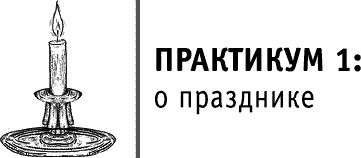 ПРАКТИКУМ 1:
о празднике